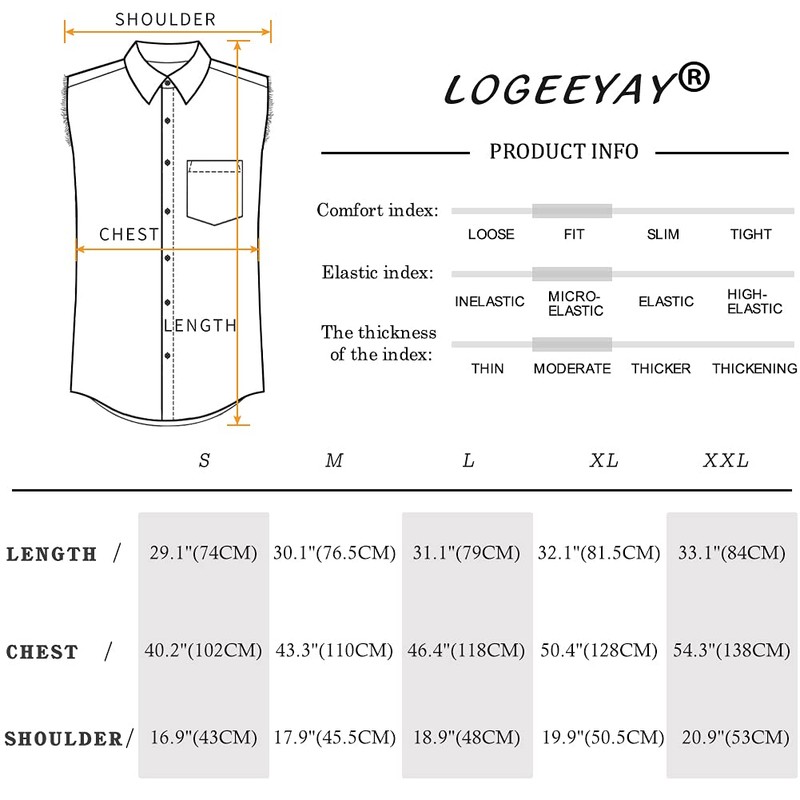 SHOULDER

CHEST

LENGTH

LOGEEYAY®

PRODUCT INFO

Comfort index:
LOOSE FIT SLIM TIGHT

Elastic index:
INELASTIC MICRO-ELASTIC ELASTIC HIGH-ELASTIC

The thickness of the index:
THIN MODERATE THICKER THICKENING

| | S | M | L | XL | XXL |
|---|---|---|---|---|---|
| LENGTH / | 29.1"(74CM) | 30.1"(76.5CM) | 31.1"(79CM) | 32.1"(81.5CM) | 33.1"(84CM) |
| CHEST / | 40.2"(102CM) | 43.3"(110CM) | 46.4"(118CM) | 50.4"(128CM) | 54.3"(138CM) |
| SHOULDER/ | 16.9"(43CM) | 17.9"(45.5CM) | 18.9"(48CM) | 19.9"(50.5CM) | 20.9"(53CM) |